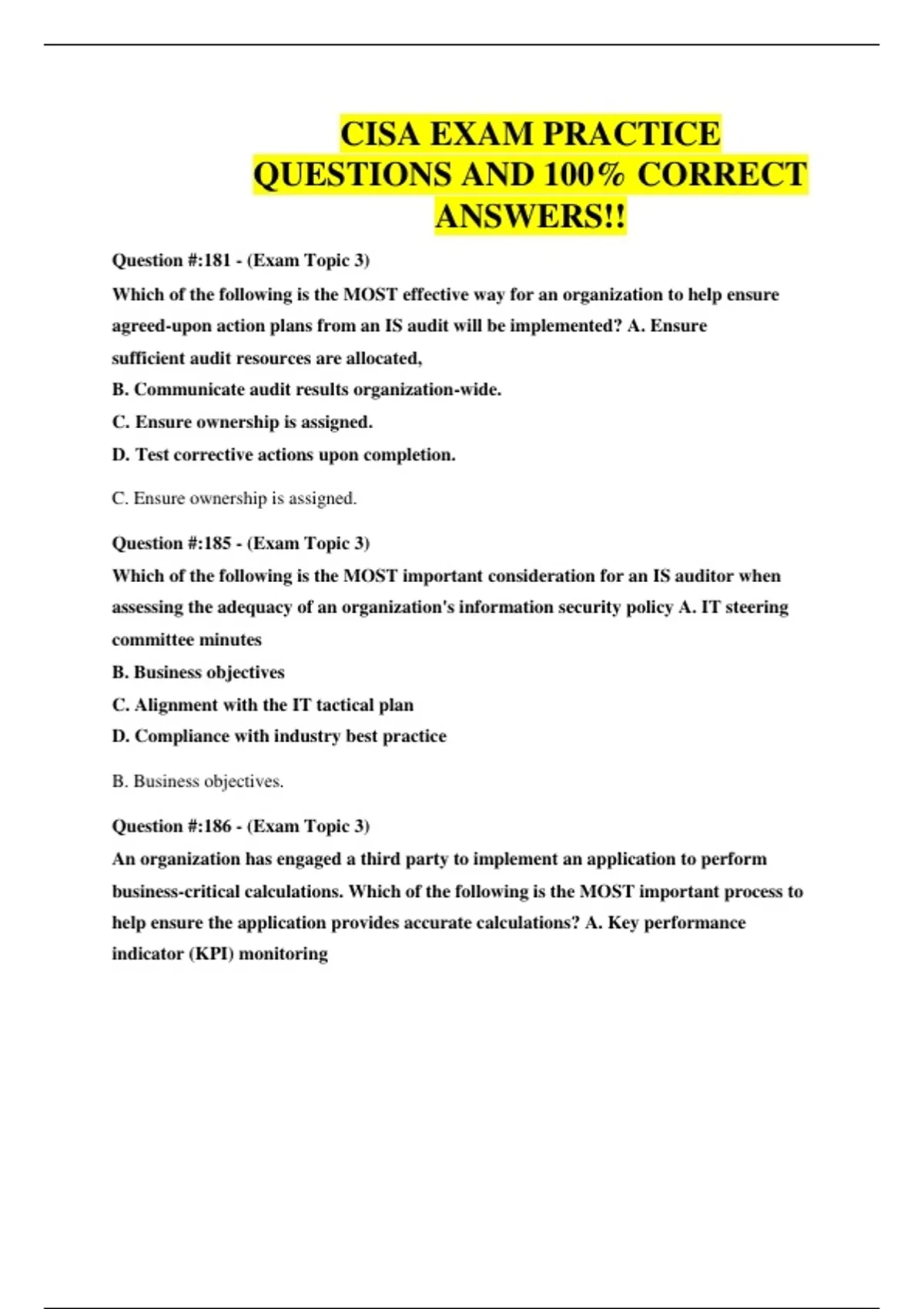 CISA EXAM PRACTICE QUESTIONS AND 100% CORRECT ANSWERS!!

Question #:181 - (Exam Topic 3)

Which of the following is the MOST effective way for an organization to help ensure agreed-upon action plans from an IS audit will be implemented? A. Ensure sufficient audit resources are allocated,

B. Communicate audit results organization-wide.

C. Ensure ownership is assigned.

D. Test corrective actions upon completion.

C. Ensure ownership is assigned.

Question #:185 - (Exam Topic 3)

Which of the following is the MOST important consideration for an IS auditor when assessing the adequacy of an organization's information security policy A. IT steering committee minutes

B. Business objectives

C. Alignment with the IT tactical plan

D. Compliance with industry best practice

B. Business objectives.

Question #:186 - (Exam Topic 3)

An organization has engaged a third party to implement an application to perform business-critical calculations. Which of the following is the MOST important process to help ensure the application provides accurate calculations? A. Key performance indicator (KPI) monitoring